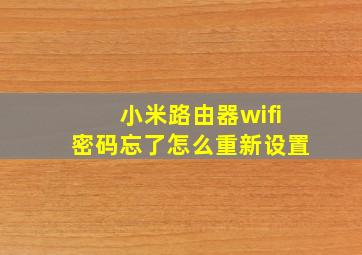 小米路由器wifi
密码忘了怎么重新设置